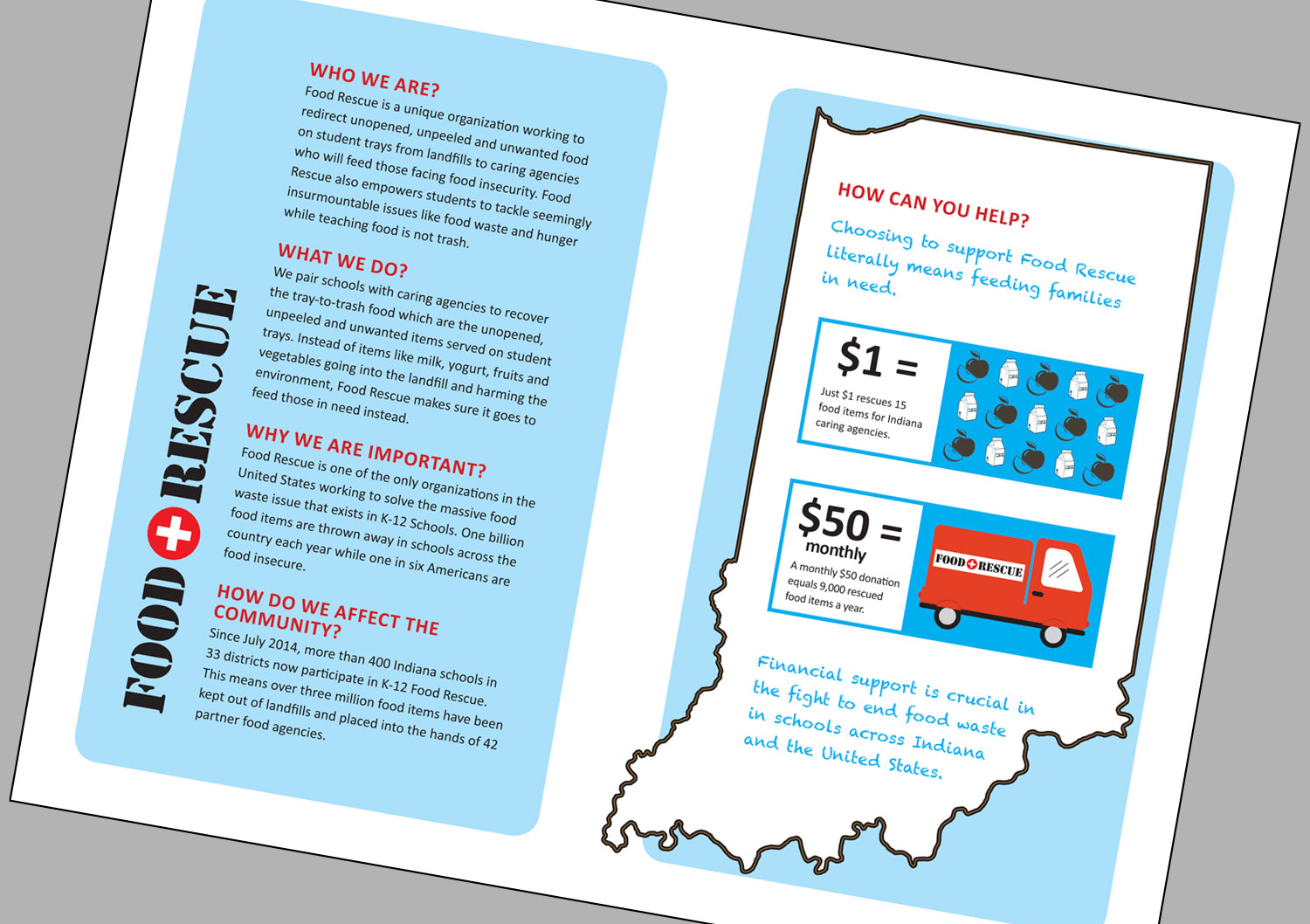 FOOD RESCUE

WHO WE ARE?
Food Rescue is a unique organization working to redirect unopened, unpeeled and unwanted food on student trays from landfills to caring agencies who will feed those facing food insecurity. Food Rescue also empowers students to tackle seemingly insurmountable issues like food waste and hunger while teaching food is not trash.

WHAT WE DO?
We pair schools with caring agencies to recover the tray-to-trash food which are the unopened, unpeeled and unwanted items served on student trays. Instead of items like milk, yogurt, fruits and vegetables going into the landfill and harming the environment, Food Rescue makes sure it goes to feed those in need instead.

WHY WE ARE IMPORTANT?
Food Rescue is one of the only organizations in the United States working to solve the massive food waste issue that exists in K-12 Schools. One billion food items are thrown away in schools across the country each year while one in six Americans are food insecure.

HOW DO WE AFFECT THE COMMUNITY?
Since July 2014, more than 400 Indiana schools in 33 districts now participate in K-12 Food Rescue. This means over three million food items have been kept out of landfills and placed into the hands of 42 partner food agencies.

HOW CAN YOU HELP?
Choosing to support Food Rescue literally means feeding families in need.

$1 =
Just $1 rescues 15 food items for Indiana caring agencies.

$50 = monthly
A monthly $50 donation equals 9,000 rescued food items a year.

FOOD RESCUE

Financial support is crucial in the fight to end food waste in schools across Indiana and the United States.